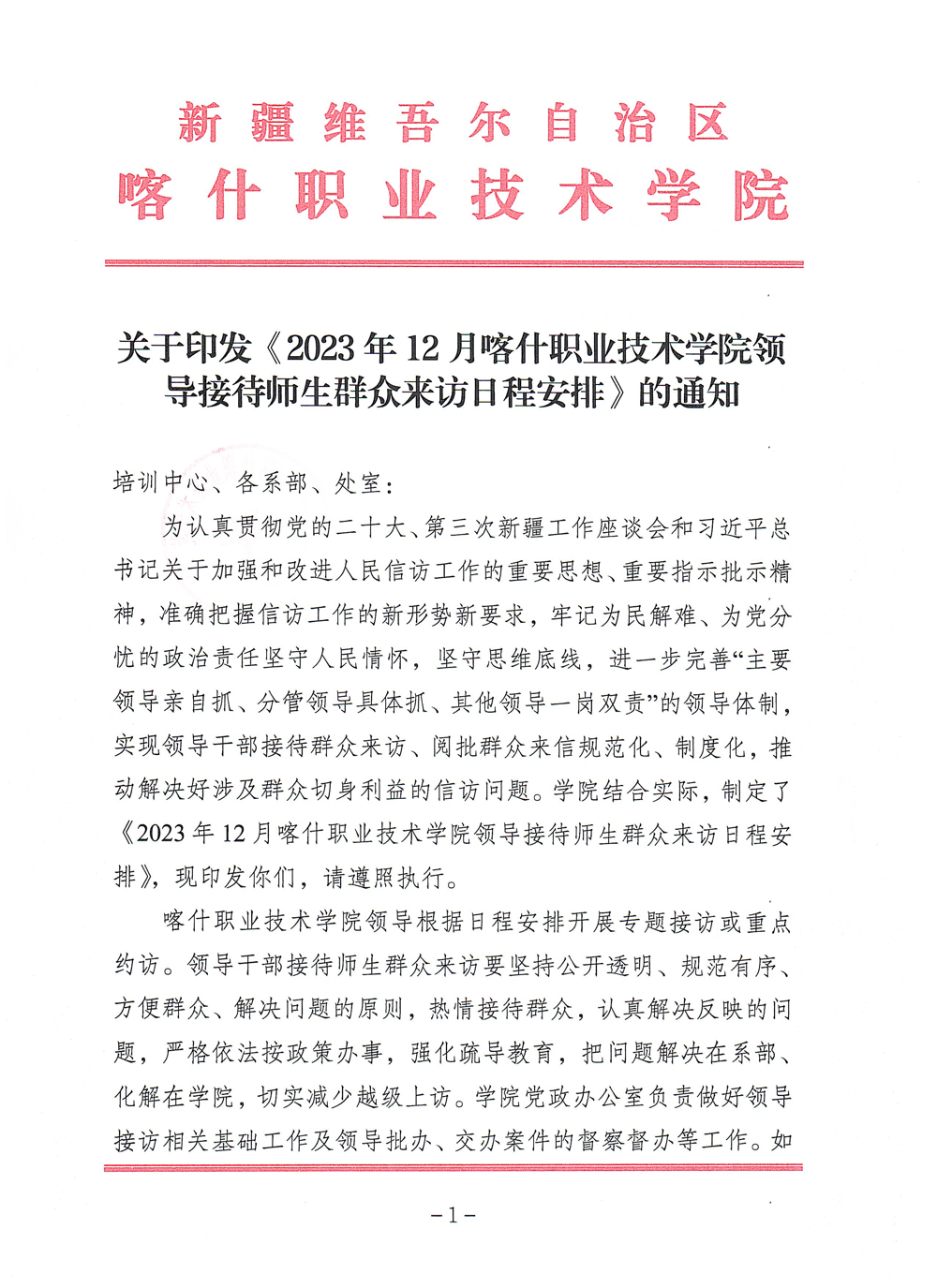 新疆维吾尔自治区
喀什职业技术学院

关于印发《2023年12月喀什职业技术学院领导接待师生群众来访日程安排》的通知

培训中心、各系部、处室：

为认真贯彻党的二十大、第三次新疆工作座谈会和习近平总书记关于加强和改进人民信访工作的重要思想、重要指示批示精神，准确把握信访工作的新形势新要求，牢记为民解难、为党分忧的政治责任坚守人民情怀，坚守思维底线，进一步完善“主要领导亲自抓、分管领导具体抓、其他领导一岗双责”的领导体制，实现领导干部接待群众来访、阅批群众来信规范化、制度化，推动解决好涉及群众切身利益的信访问题。学院结合实际，制定了《2023年12月喀什职业技术学院领导接待师生群众来访日程安排》，现印发你们，请遵照执行。

喀什职业技术学院领导根据日程安排开展专题接访或重点约访。领导干部接待师生群众来访要坚持公开透明、规范有序、方便群众、解决问题的原则，热情接待群众，认真解决反映的问题，严格依法按政策办事，强化疏导教育，把问题解决在系部、化解在学院，切实减少越级上访。学院党政办公室负责做好领导接访相关基础工作及领导批办、交办案件的督察督办等工作。如

-1-